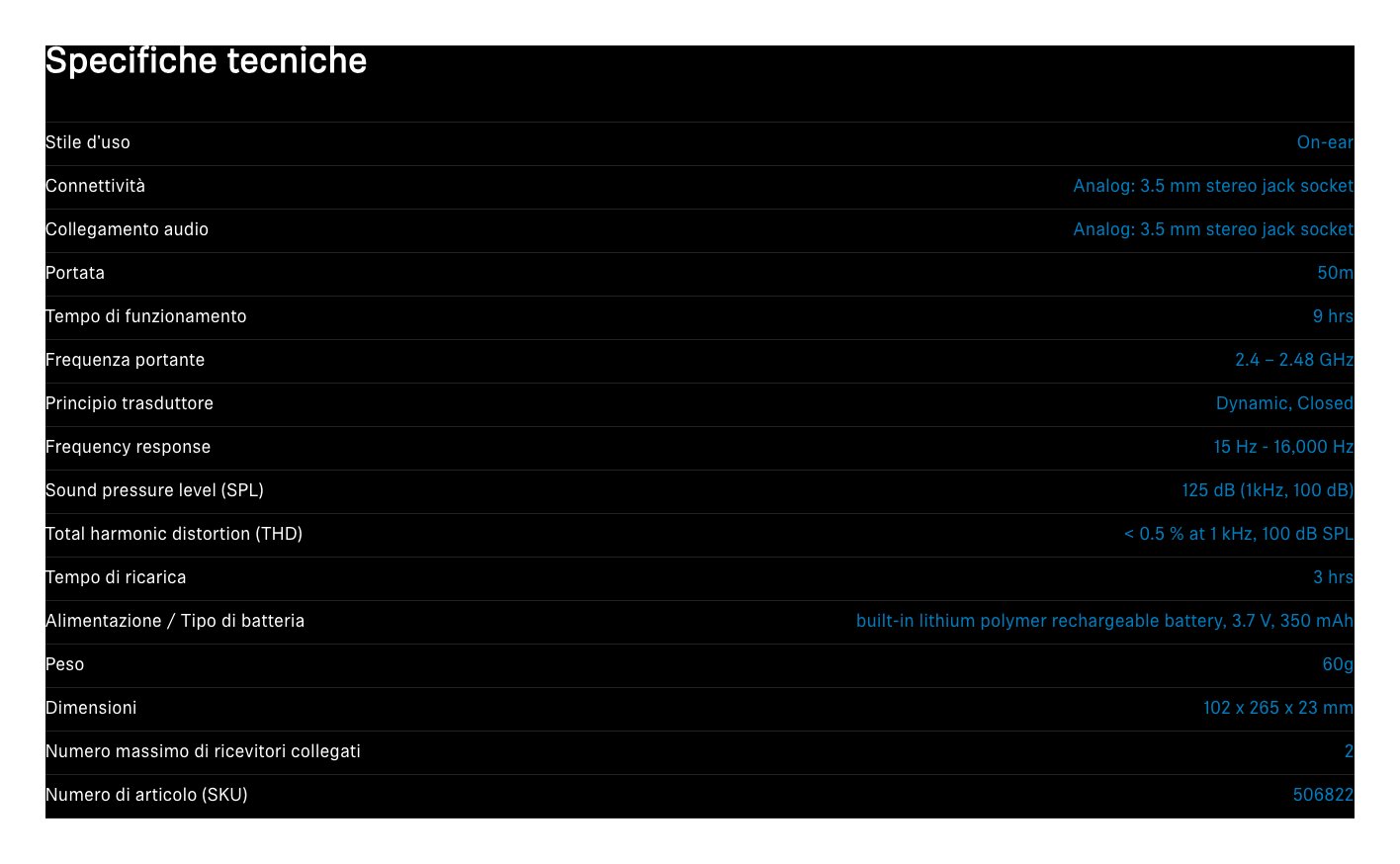 Specifiche tecniche

| | |
|---|---|
| Stile d'uso | On-ear |
| Connettività | Analog: 3.5 mm stereo jack socket |
| Collegamento audio | Analog: 3.5 mm stereo jack socket |
| Portata | 50m |
| Tempo di funzionamento | 9 hrs |
| Frequenza portante | 2.4 – 2.48 GHz |
| Principio trasduttore | Dynamic, Closed |
| Frequency response | 15 Hz - 16,000 Hz |
| Sound pressure level (SPL) | 125 dB (1kHz, 100 dB) |
| Total harmonic distortion (THD) | < 0.5 % at 1 kHz, 100 dB SPL |
| Tempo di ricarica | 3 hrs |
| Alimentazione / Tipo di batteria | built-in lithium polymer rechargeable battery, 3.7 V, 350 mAh |
| Peso | 60g |
| Dimensioni | 102 x 265 x 23 mm |
| Numero massimo di ricevitori collegati | 2 |
| Numero di articolo (SKU) | 506822 |